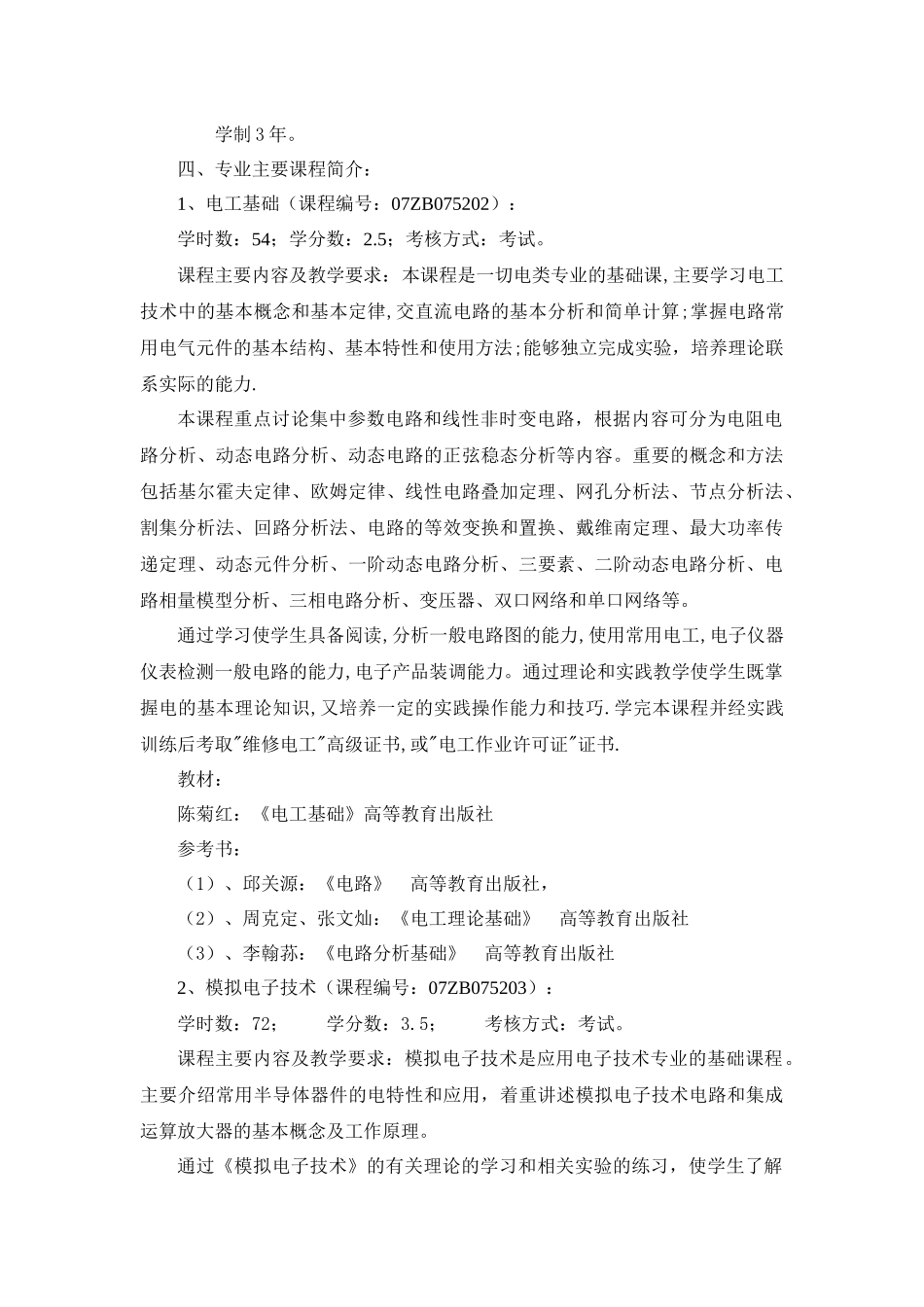 学制 3 年。

四、专业主要课程简介：

1、电工基础（课程编号：07ZB075202）：

学时数：54；学分数：2.5；考核方式：考试。

课程主要内容及教学要求：本课程是一切电类专业的基础课，主要学习电工技术中的基本概念和基本定律，交直流电路的基本分析和简单计算；掌握电路常用电气元件的基本结构、基本特性和使用方法；能够独立完成实验，培养理论联系实际的能力.

本课程重点讨论集中参数电路和线性非时变电路，根据内容可分为电阻电路分析、动态电路分析、动态电路的正弦稳态分析等内容。重要的概念和方法包括基尔霍夫定律、欧姆定律、线性电路叠加定理、网孔分析法、节点分析法、割集分析法、回路分析法、电路的等效变换和置换、戴维南定理、最大功率传递定理、动态元件分析、一阶动态电路分析、三要素、二阶动态电路分析、电路相量模型分析、三相电路分析、变压器、双口网络和单口网络等。

通过学习使学生具备阅读，分析一般电路图的能力，使用常用电工，电子仪器仪表检测一般电路的能力，电子产品装调能力。通过理论和实践教学使学生既掌握电的基本理论知识，又培养一定的实践操作能力和技巧.学完本课程并经实践训练后考取"维修电工"高级证书，或"电工作业许可证"证书.

教材：

陈菊红：《电工基础》高等教育出版社

参考书：

（1）、邱关源：《电路》 高等教育出版社，

（2）、周克定、张文灿：《电工理论基础》 高等教育出版社

（3）、李翰荪：《电路分析基础》 高等教育出版社

2、模拟电子技术（课程编号：07ZB075203）：

学时数：72； 学分数：3.5； 考核方式：考试。

课程主要内容及教学要求：模拟电子技术是应用电子技术专业的基础课程。主要介绍常用半导体器件的电特性和应用，着重讲述模拟电子技术电路和集成运算放大器的基本概念及工作原理。

通过《模拟电子技术》的有关理论的学习和相关实验的练习，使学生了解